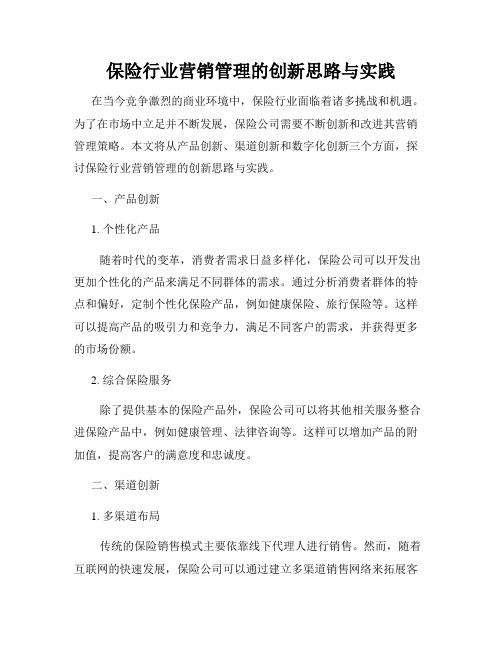 保险行业营销管理的创新思路与实践

在当今竞争激烈的商业环境中，保险行业面临着诸多挑战和机遇。为了在市场中立足并不断发展，保险公司需要不断创新和改进其营销管理策略。本文将从产品创新、渠道创新和数字化创新三个方面，探讨保险行业营销管理的创新思路与实践。

一、产品创新

1. 个性化产品

随着时代的变革，消费者需求日益多样化，保险公司可以开发出更加个性化的产品来满足不同群体的需求。通过分析消费者群体的特点和偏好，定制个性化保险产品，例如健康保险、旅行保险等。这样可以提高产品的吸引力和竞争力，满足不同客户的需求，并获得更多的市场份额。

2. 综合保险服务

除了提供基本的保险产品外，保险公司可以将其他相关服务整合进保险产品中，例如健康管理、法律咨询等。这样可以增加产品的附加值，提高客户的满意度和忠诚度。

二、渠道创新

1. 多渠道布局

传统的保险销售模式主要依靠线下代理人进行销售。然而，随着互联网的快速发展，保险公司可以通过建立多渠道销售网络来拓展客